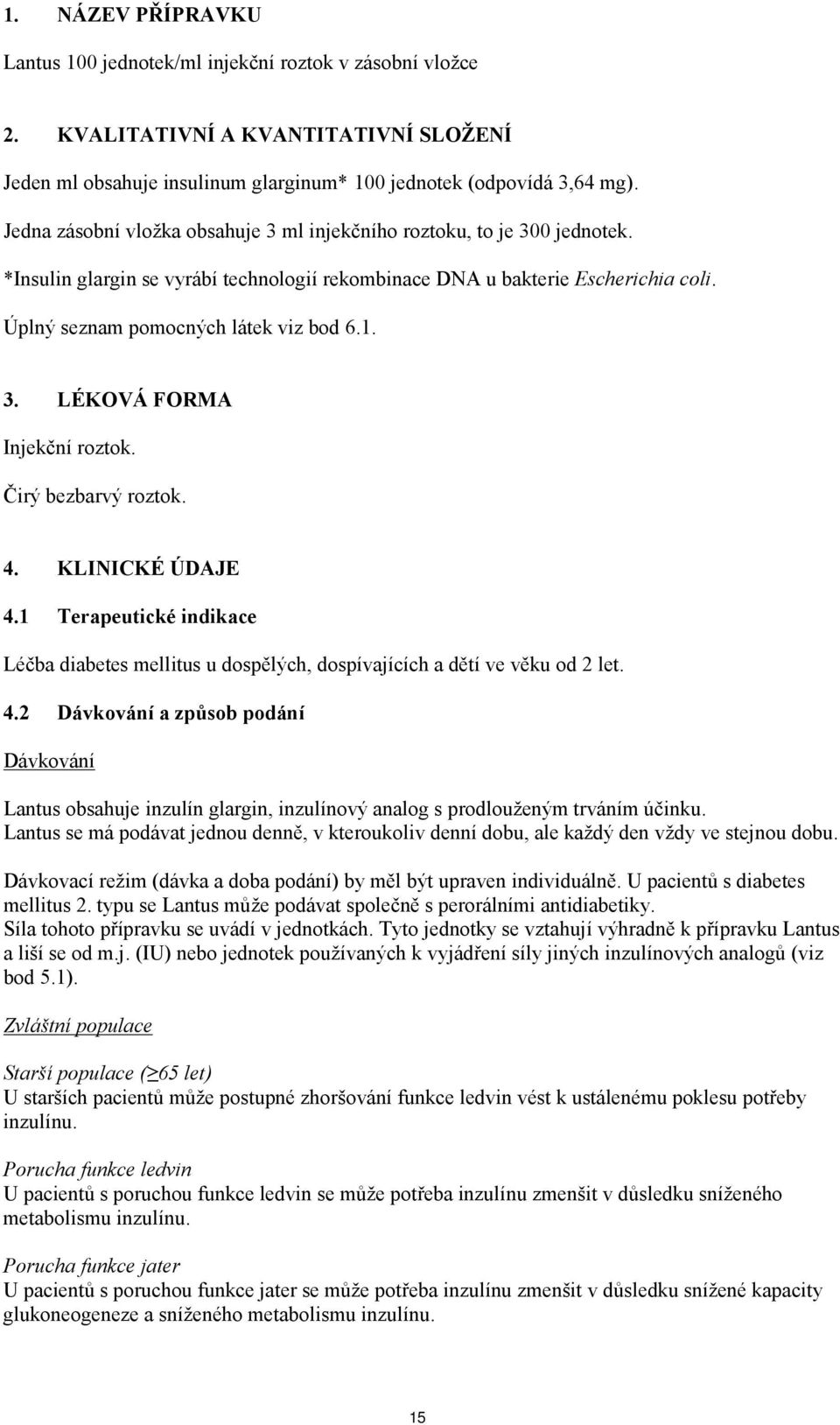 1. NÁZEV PŘÍPRAVKU

Lantus 100 jednotek/ml injekční roztok v zásobní vložce

2. KVALITATIVNÍ A KVANTITATIVNÍ SLOŽENÍ

Jeden ml obsahuje insulinum glarginum* 100 jednotek (odpovídá 3,64 mg).

Jedna zásobní vložka obsahuje 3 ml injekčního roztoku, to je 300 jednotek.

*Insulin glargin se vyrábí technologií rekombinace DNA u bakterie Escherichia coli.

Úplný seznam pomocných látek viz bod 6.1.

3. LÉKOVÁ FORMA

Injekční roztok.

Čirý bezbarvý roztok.

4. KLINICKÉ ÚDAJE

4.1 Terapeutické indikace

Léčba diabetes mellitus u dospělých, dospívajících a dětí ve věku od 2 let.

4.2 Dávkování a způsob podání

Dávkování

Lantus obsahuje inzulín glargin, inzulínový analog s prodlouženým trváním účinku. Lantus se má podávat jednou denně, v kteroukoliv denní dobu, ale každý den vždy ve stejnou dobu.

Dávkovací režim (dávka a doba podání) by měl být upraven individuálně. U pacientů s diabetes mellitus 2. typu se Lantus může podávat společně s perorálními antidiabetiky. Síla tohoto přípravku se uvádí v jednotkách. Tyto jednotky se vztahují výhradně k přípravku Lantus a liší se od m.j. (IU) nebo jednotek používaných k vyjádření síly jiných inzulínových analogů (viz bod 5.1).

Zvláštní populace

Starší populace ($\geq$65 let)
U starších pacientů může postupné zhoršování funkce ledvin vést k ustálenému poklesu potřeby inzulínu.

Porucha funkce ledvin
U pacientů s poruchou funkce ledvin se může potřeba inzulínu zmenšit v důsledku sníženého metabolismu inzulínu.

Porucha funkce jater
U pacientů s poruchou funkce jater se může potřeba inzulínu zmenšit v důsledku snížené kapacity glukoneogeneze a sníženého metabolismu inzulínu.

15